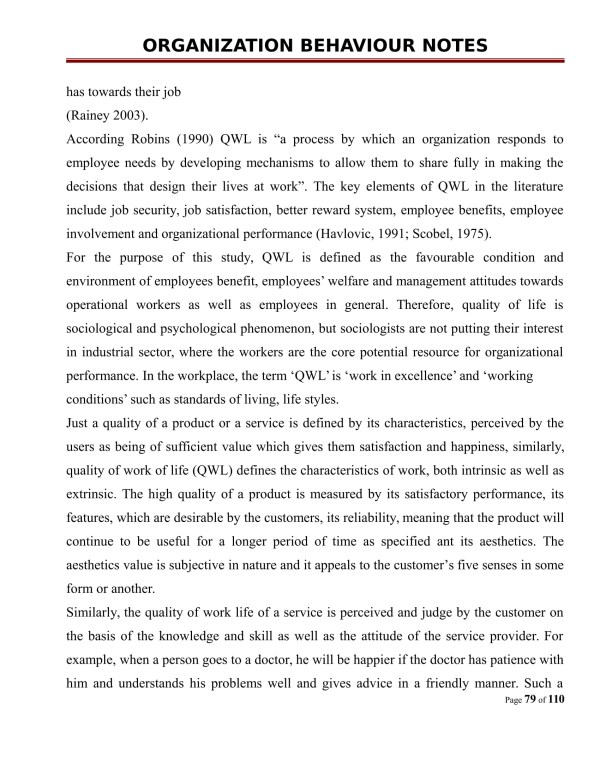 ORGANIZATION BEHAVIOUR NOTES

has towards their job
(Rainey 2003).

According Robins (1990) QWL is “a process by which an organization responds to employee needs by developing mechanisms to allow them to share fully in making the decisions that design their lives at work”. The key elements of QWL in the literature include job security, job satisfaction, better reward system, employee benefits, employee involvement and organizational performance (Havlovic, 1991; Scobel, 1975).

For the purpose of this study, QWL is defined as the favourable condition and environment of employees benefit, employees’ welfare and management attitudes towards operational workers as well as employees in general. Therefore, quality of life is sociological and psychological phenomenon, but sociologists are not putting their interest in industrial sector, where the workers are the core potential resource for organizational performance. In the workplace, the term ‘QWL’ is ‘work in excellence’ and ‘working conditions’ such as standards of living, life styles.

Just a quality of a product or a service is defined by its characteristics, perceived by the users as being of sufficient value which gives them satisfaction and happiness, similarly, quality of work of life (QWL) defines the characteristics of work, both intrinsic as well as extrinsic. The high quality of a product is measured by its satisfactory performance, its features, which are desirable by the customers, its reliability, meaning that the product will continue to be useful for a longer period of time as specified ant its aesthetics. The aesthetics value is subjective in nature and it appeals to the customer’s five senses in some form or another.

Similarly, the quality of work life of a service is perceived and judge by the customer on the basis of the knowledge and skill as well as the attitude of the service provider. For example, when a person goes to a doctor, he will be happier if the doctor has patience with him and understands his problems well and gives advice in a friendly manner. Such a

Page 79 of 110